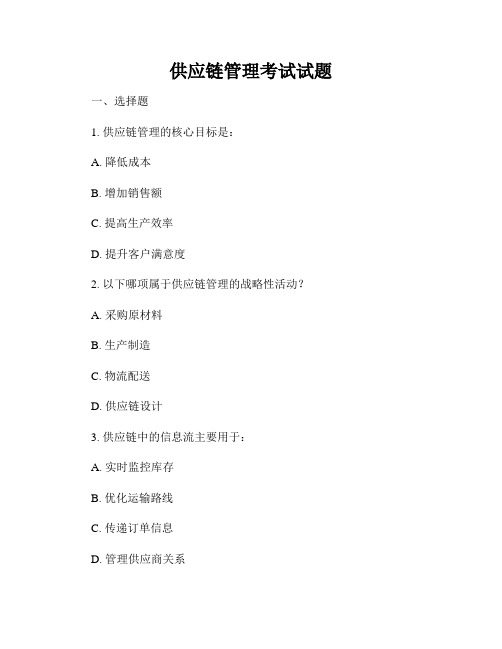 供应链管理考试试题

一、选择题

1. 供应链管理的核心目标是：

A. 降低成本

B. 增加销售额

C. 提高生产效率

D. 提升客户满意度

2. 以下哪项属于供应链管理的战略性活动？

A. 采购原材料

B. 生产制造

C. 物流配送

D. 供应链设计

3. 供应链中的信息流主要用于：

A. 实时监控库存

B. 优化运输路线

C. 传递订单信息

D. 管理供应商关系